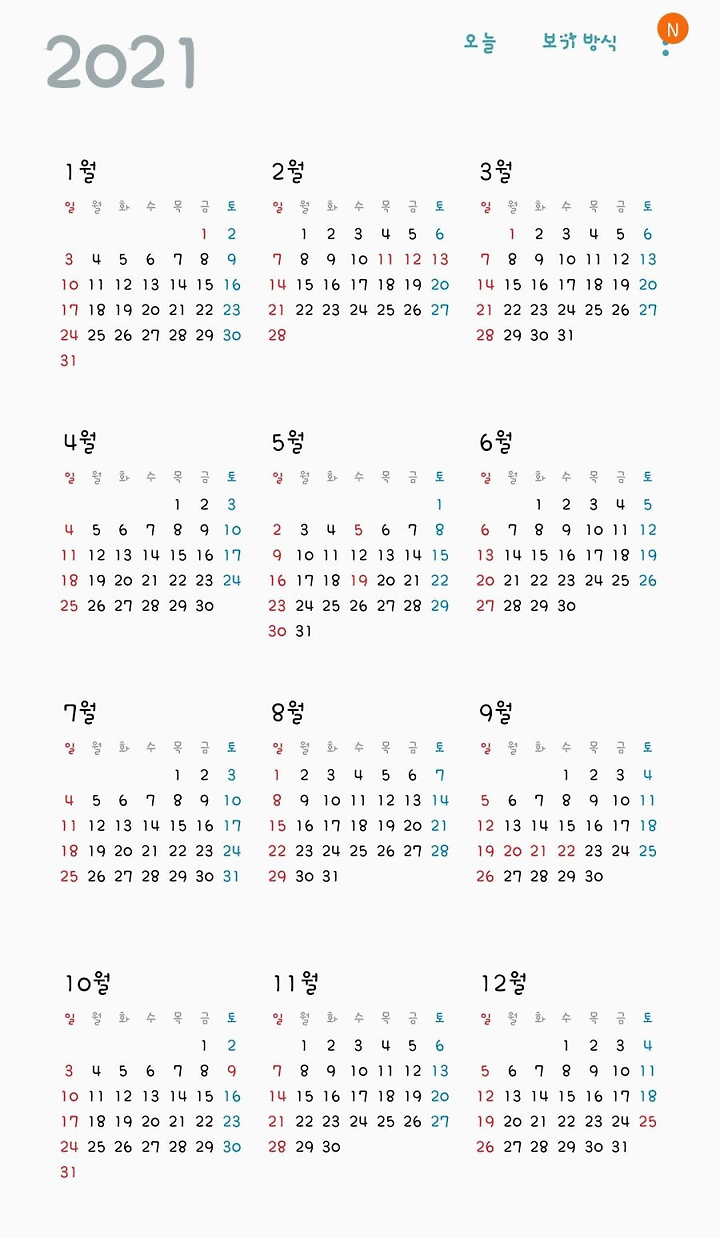 2021

오늘 보기 방식 N

1월

| 일 | 월 | 화 | 수 | 목 | 금 | 토 |
|---|---|---|---|---|---|---|
| | | | | | 1 | 2 |
| 3 | 4 | 5 | 6 | 7 | 8 | 9 |
| 10 | 11 | 12 | 13 | 14 | 15 | 16 |
| 17 | 18 | 19 | 20 | 21 | 22 | 23 |
| 24 | 25 | 26 | 27 | 28 | 29 | 30 |
| 31 | | | | | | |

2월

| 일 | 월 | 화 | 수 | 목 | 금 | 토 |
|---|---|---|---|---|---|---|
| | 1 | 2 | 3 | 4 | 5 | 6 |
| 7 | 8 | 9 | 10 | 11 | 12 | 13 |
| 14 | 15 | 16 | 17 | 18 | 19 | 20 |
| 21 | 22 | 23 | 24 | 25 | 26 | 27 |
| 28 | | | | | | |

3월

| 일 | 월 | 화 | 수 | 목 | 금 | 토 |
|---|---|---|---|---|---|---|
| | 1 | 2 | 3 | 4 | 5 | 6 |
| 7 | 8 | 9 | 10 | 11 | 12 | 13 |
| 14 | 15 | 16 | 17 | 18 | 19 | 20 |
| 21 | 22 | 23 | 24 | 25 | 26 | 27 |
| 28 | 29 | 30 | 31 | | | |

4월

| 일 | 월 | 화 | 수 | 목 | 금 | 토 |
|---|---|---|---|---|---|---|
| | | | | 1 | 2 | 3 |
| 4 | 5 | 6 | 7 | 8 | 9 | 10 |
| 11 | 12 | 13 | 14 | 15 | 16 | 17 |
| 18 | 19 | 20 | 21 | 22 | 23 | 24 |
| 25 | 26 | 27 | 28 | 29 | 30 | |

5월

| 일 | 월 | 화 | 수 | 목 | 금 | 토 |
|---|---|---|---|---|---|---|
| | | | | | | 1 |
| 2 | 3 | 4 | 5 | 6 | 7 | 8 |
| 9 | 10 | 11 | 12 | 13 | 14 | 15 |
| 16 | 17 | 18 | 19 | 20 | 21 | 22 |
| 23 | 24 | 25 | 26 | 27 | 28 | 29 |
| 30 | 31 | | | | | |

6월

| 일 | 월 | 화 | 수 | 목 | 금 | 토 |
|---|---|---|---|---|---|---|
| | | 1 | 2 | 3 | 4 | 5 |
| 6 | 7 | 8 | 9 | 10 | 11 | 12 |
| 13 | 14 | 15 | 16 | 17 | 18 | 19 |
| 20 | 21 | 22 | 23 | 24 | 25 | 26 |
| 27 | 28 | 29 | 30 | | | |

7월

| 일 | 월 | 화 | 수 | 목 | 금 | 토 |
|---|---|---|---|---|---|---|
| | | | | 1 | 2 | 3 |
| 4 | 5 | 6 | 7 | 8 | 9 | 10 |
| 11 | 12 | 13 | 14 | 15 | 16 | 17 |
| 18 | 19 | 20 | 21 | 22 | 23 | 24 |
| 25 | 26 | 27 | 28 | 29 | 30 | 31 |

8월

| 일 | 월 | 화 | 수 | 목 | 금 | 토 |
|---|---|---|---|---|---|---|
| 1 | 2 | 3 | 4 | 5 | 6 | 7 |
| 8 | 9 | 10 | 11 | 12 | 13 | 14 |
| 15 | 16 | 17 | 18 | 19 | 20 | 21 |
| 22 | 23 | 24 | 25 | 26 | 27 | 28 |
| 29 | 30 | 31 | | | | |

9월

| 일 | 월 | 화 | 수 | 목 | 금 | 토 |
|---|---|---|---|---|---|---|
| | | | 1 | 2 | 3 | 4 |
| 5 | 6 | 7 | 8 | 9 | 10 | 11 |
| 12 | 13 | 14 | 15 | 16 | 17 | 18 |
| 19 | 20 | 21 | 22 | 23 | 24 | 25 |
| 26 | 27 | 28 | 29 | 30 | | |

10월

| 일 | 월 | 화 | 수 | 목 | 금 | 토 |
|---|---|---|---|---|---|---|
| | | | | | 1 | 2 |
| 3 | 4 | 5 | 6 | 7 | 8 | 9 |
| 10 | 11 | 12 | 13 | 14 | 15 | 16 |
| 17 | 18 | 19 | 20 | 21 | 22 | 23 |
| 24 | 25 | 26 | 27 | 28 | 29 | 30 |
| 31 | | | | | | |

11월

| 일 | 월 | 화 | 수 | 목 | 금 | 토 |
|---|---|---|---|---|---|---|
| | 1 | 2 | 3 | 4 | 5 | 6 |
| 7 | 8 | 9 | 10 | 11 | 12 | 13 |
| 14 | 15 | 16 | 17 | 18 | 19 | 20 |
| 21 | 22 | 23 | 24 | 25 | 26 | 27 |
| 28 | 29 | 30 | | | | |

12월

| 일 | 월 | 화 | 수 | 목 | 금 | 토 |
|---|---|---|---|---|---|---|
| | | | 1 | 2 | 3 | 4 |
| 5 | 6 | 7 | 8 | 9 | 10 | 11 |
| 12 | 13 | 14 | 15 | 16 | 17 | 18 |
| 19 | 20 | 21 | 22 | 23 | 24 | 25 |
| 26 | 27 | 28 | 29 | 30 | 31 | |